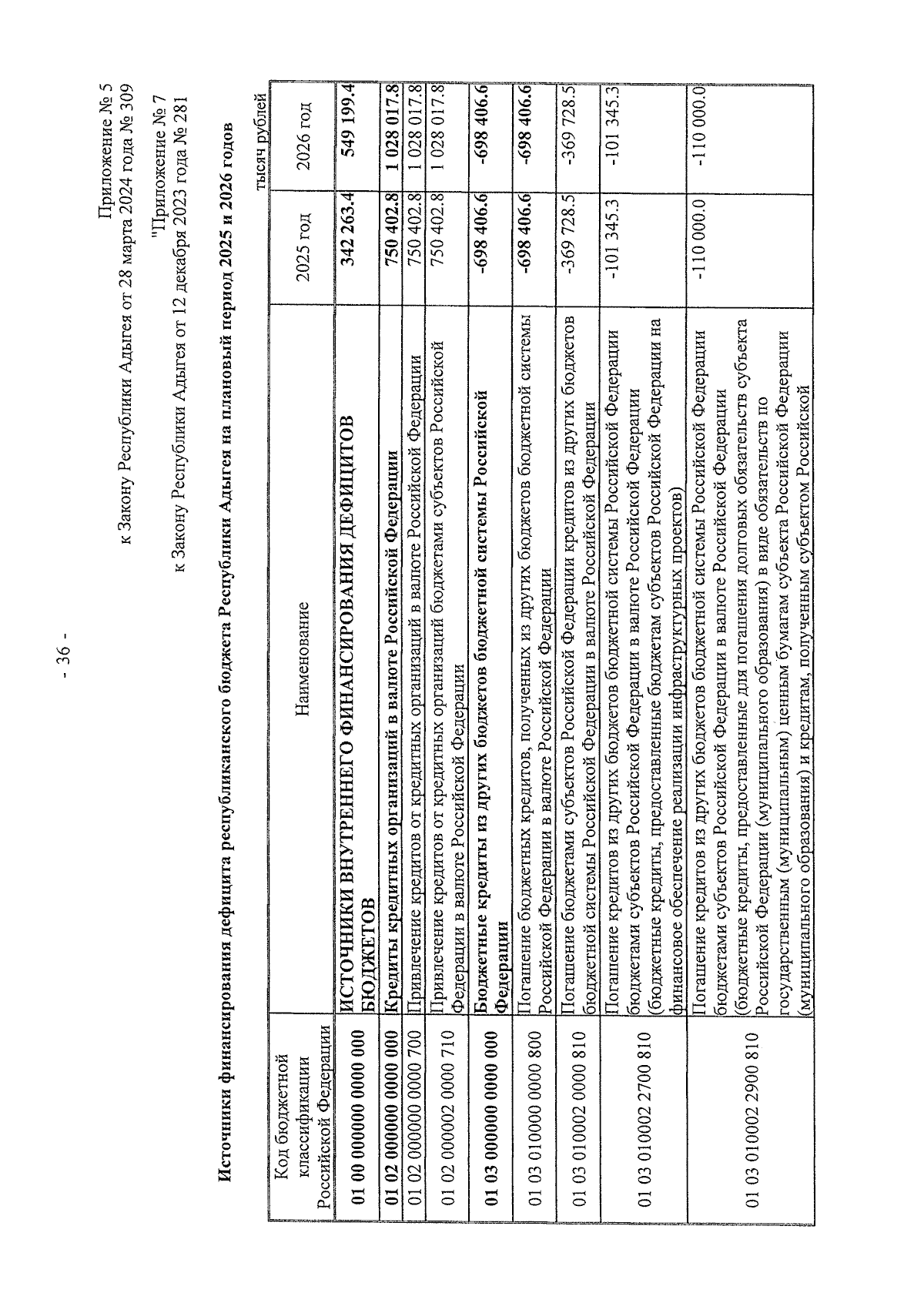 - 36 -

Приложение № 5
к Закону Республики Адыгея от 28 марта 2024 года № 309

"Приложение № 7
к Закону Республики Адыгея от 12 декабря 2023 года № 281

Источники финансирования дефицита республиканского бюджета Республики Адыгея на плановый период 2025 и 2026 годов

тысяч рублей

| Код бюджетной классификации Российской Федерации | Наименование | 2025 год | 2026 год |
|---|---|---|---|
| 01 00 000000 0000 000 | ИСТОЧНИКИ ВНУТРЕННЕГО ФИНАНСИРОВАНИЯ ДЕФИЦИТОВ БЮДЖЕТОВ | 342 263.4 | 549 199.4 |
| 01 02 000000 0000 000 | Кредиты кредитных организаций в валюте Российской Федерации | 750 402.8 | 1 028 017.8 |
| 01 02 000000 0000 700 | Привлечение кредитов от кредитных организаций в валюте Российской Федерации | 750 402.8 | 1 028 017.8 |
| 01 02 000002 0000 710 | Привлечение кредитов от кредитных организаций бюджетами субъектов Российской Федерации в валюте Российской Федерации | 750 402.8 | 1 028 017.8 |
| 01 03 000000 0000 000 | Бюджетные кредиты из других бюджетов бюджетной системы Российской Федерации | -698 406.6 | -698 406.6 |
| 01 03 010000 0000 800 | Погашение бюджетных кредитов, полученных из других бюджетов бюджетной системы Российской Федерации в валюте Российской Федерации | -698 406.6 | -698 406.6 |
| 01 03 010002 0000 810 | Погашение бюджетами субъектов Российской Федерации кредитов из других бюджетов бюджетной системы Российской Федерации в валюте Российской Федерации | -369 728.5 | -369 728.5 |
| 01 03 010002 2700 810 | Погашение кредитов из других бюджетов бюджетной системы Российской Федерации бюджетами субъектов Российской Федерации в валюте Российской Федерации (бюджетные кредиты, предоставленные бюджетам субъектов Российской Федерации на финансовое обеспечение реализации инфраструктурных проектов) | -101 345.3 | -101 345.3 |
| 01 03 010002 2900 810 | Погашение кредитов из других бюджетов бюджетной системы Российской Федерации бюджетами субъектов Российской Федерации в валюте Российской Федерации (бюджетные кредиты, предоставленные для погашения долговых обязательств субъекта Российской Федерации (муниципального образования) в виде обязательств по государственным (муниципальным) ценным бумагам субъекта Российской Федерации (муниципального образования) и кредитам, полученным субъектом Российской | -110 000.0 | -110 000.0 |